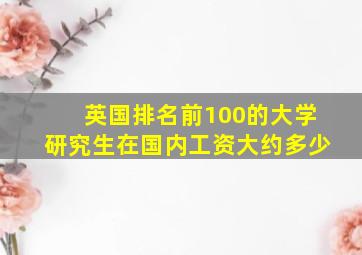 英国排名前100的大学研究生在国内工资大约多少